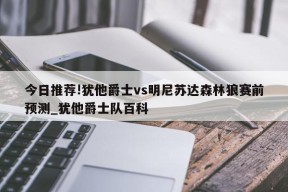 今日推荐!犹他爵士vs明尼苏达森林狼赛前预测_犹他爵士队百科